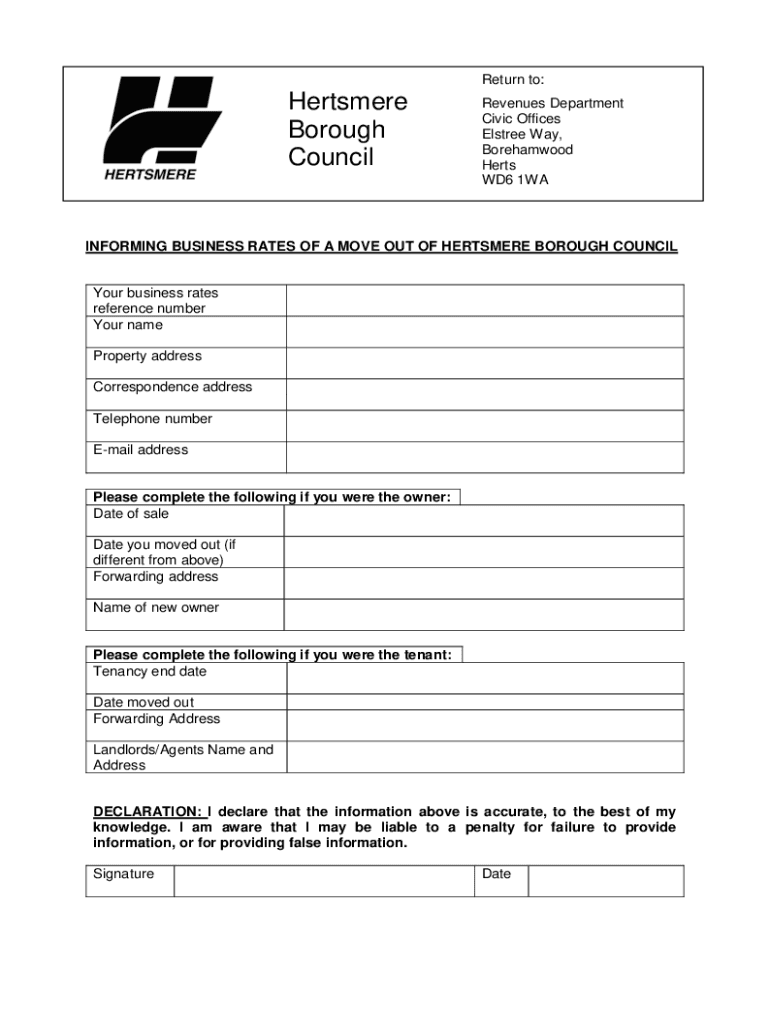 HERTSMERE

Hertsmere Borough Council

Return to:

Revenues Department
Civic Offices
Elstree Way,
Borehamwood
Herts
WD6 1WA

INFORMING BUSINESS RATES OF A MOVE OUT OF HERTSMERE BOROUGH COUNCIL

| Your business rates reference number | |
|---|---|
| Your name | |
| Property address | |
| Correspondence address | |
| Telephone number | |
| E-mail address | |

Please complete the following if you were the owner:

| Date of sale | |
|---|---|
| Date you moved out (if different from above) | |
| Forwarding address | |
| Name of new owner | |

Please complete the following if you were the tenant:

| Tenancy end date | |
|---|---|
| Date moved out | |
| Forwarding Address | |
| Landlords/Agents Name and Address | |

DECLARATION: I declare that the information above is accurate, to the best of my knowledge. I am aware that I may be liable to a penalty for failure to provide information, or for providing false information.

| Signature | | Date | |
|---|---|---|---|